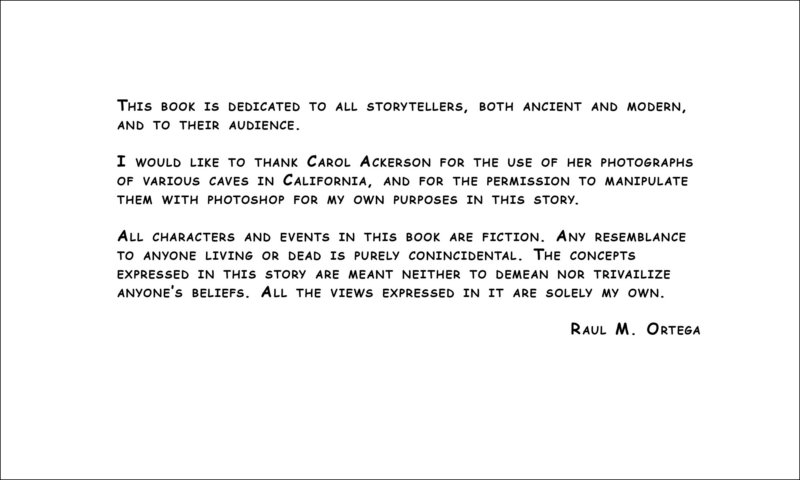 This book is dedicated to all storytellers, both ancient and modern, and to their audience.

I would like to thank Carol Ackerson for the use of her photographs of various caves in California, and for the permission to manipulate them with photoshop for my own purposes in this story.

All characters and events in this book are fiction. Any resemblance to anyone living or dead is purely conincidental. The concepts expressed in this story are meant neither to demean nor trivailize anyone's beliefs. All the views expressed in it are solely my own.

Raul M. Ortega